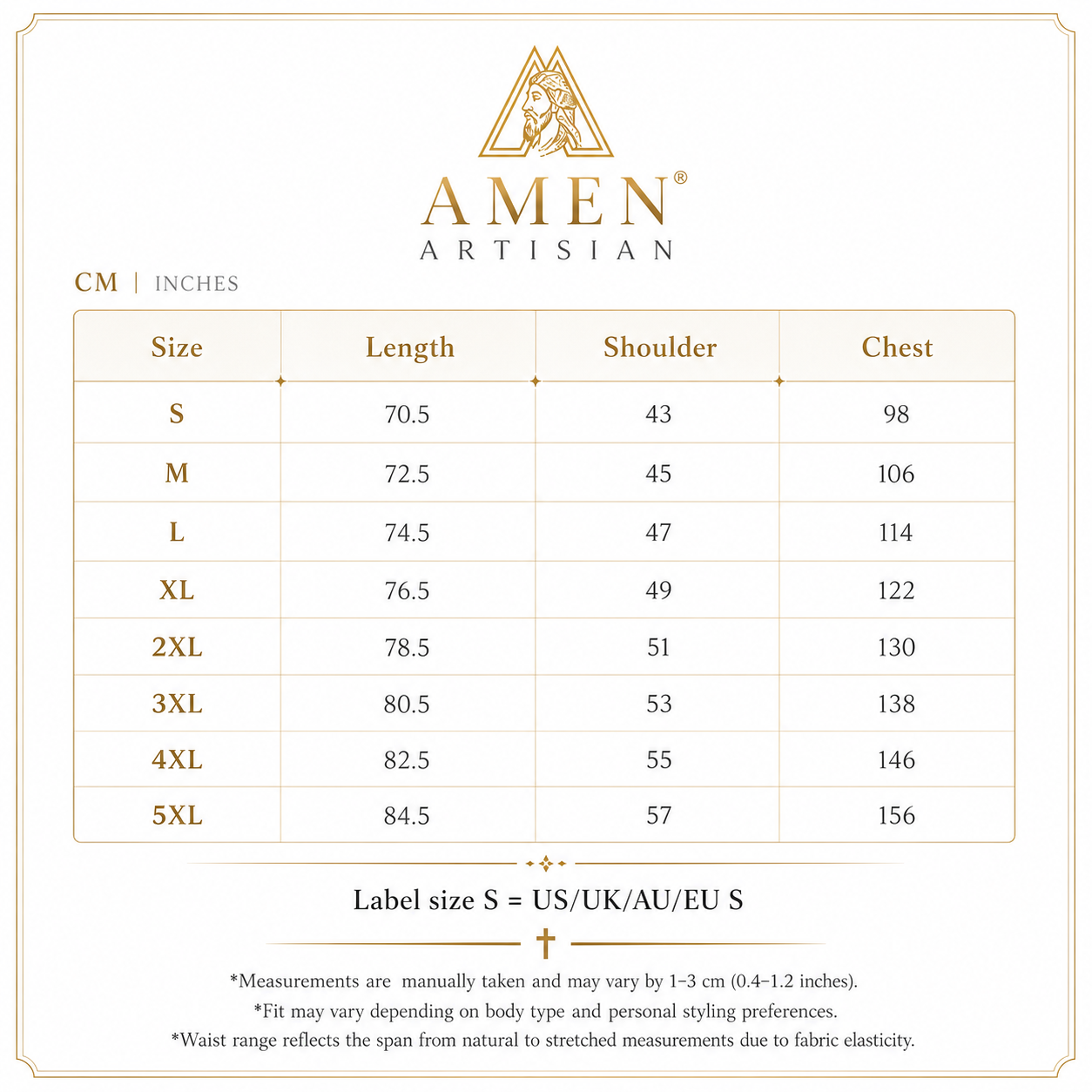 AMEN®
ARTISIAN

CM | INCHES

| Size | Length | Shoulder | Chest |
|---|---|---|---|
| S | 70.5 | 43 | 98 |
| M | 72.5 | 45 | 106 |
| L | 74.5 | 47 | 114 |
| XL | 76.5 | 49 | 122 |
| 2XL | 78.5 | 51 | 130 |
| 3XL | 80.5 | 53 | 138 |
| 4XL | 82.5 | 55 | 146 |
| 5XL | 84.5 | 57 | 156 |

Label size S = US/UK/AU/EU S

*Measurements are manually taken and may vary by 1–3 cm (0.4–1.2 inches).
*Fit may vary depending on body type and personal styling preferences.
*Waist range reflects the span from natural to stretched measurements due to fabric elasticity.